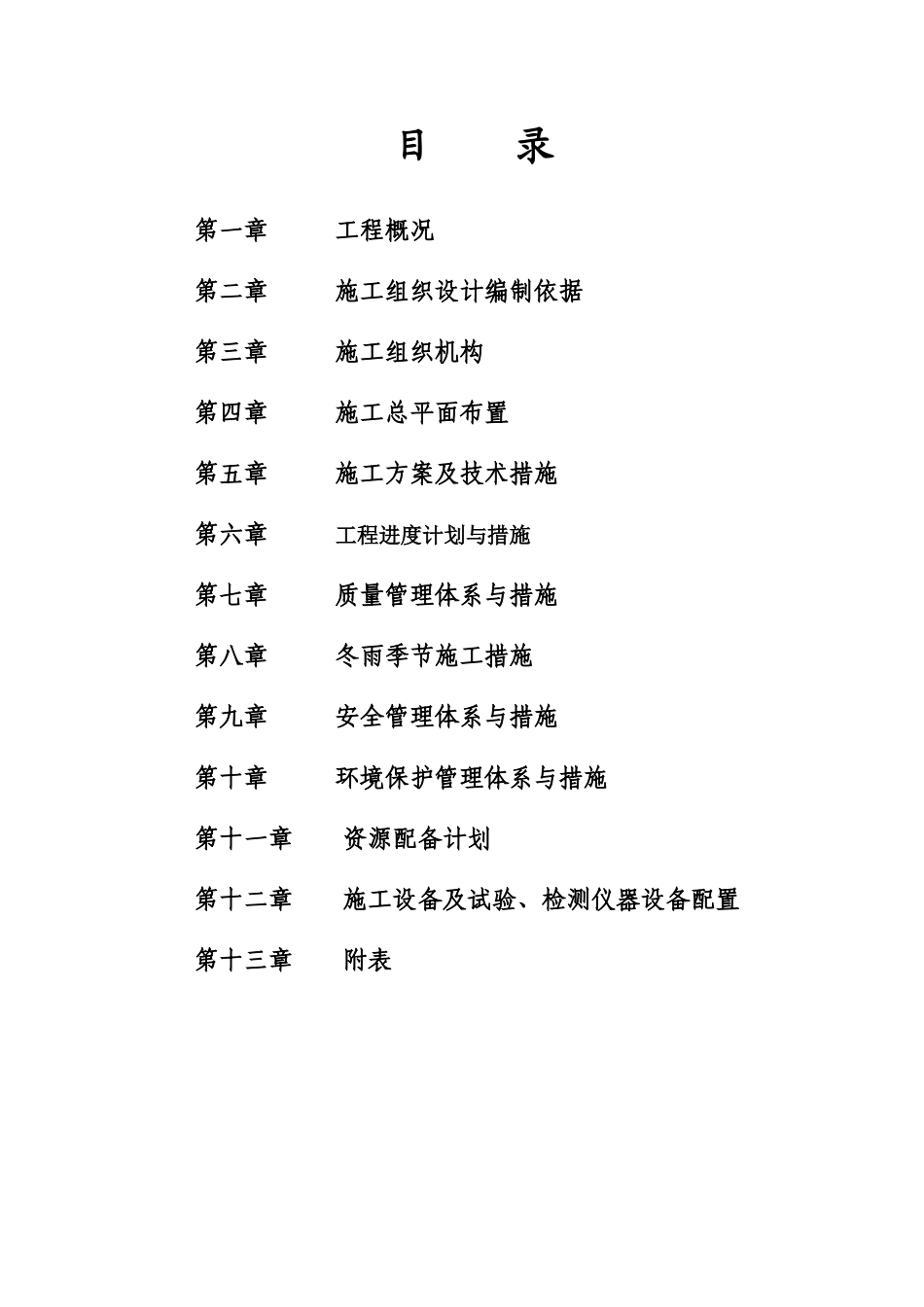 目　　录

第一章　　工程概况

第二章　　施工组织设计编制依据

第三章　　施工组织机构

第四章　　施工总平面布置

第五章　　施工方案及技术措施

第六章　　工程进度计划与措施

第七章　　质量管理体系与措施

第八章　　冬雨季节施工措施

第九章　　安全管理体系与措施

第十章　　环境保护管理体系与措施

第十一章　　资源配备计划

第十二章　　施工设备及试验、检测仪器设备配置

第十三章　　附表